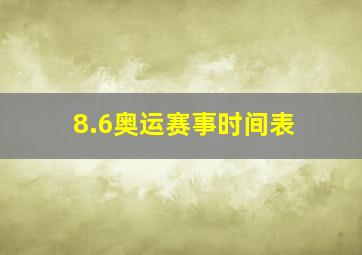 8.6奥运赛事时间表